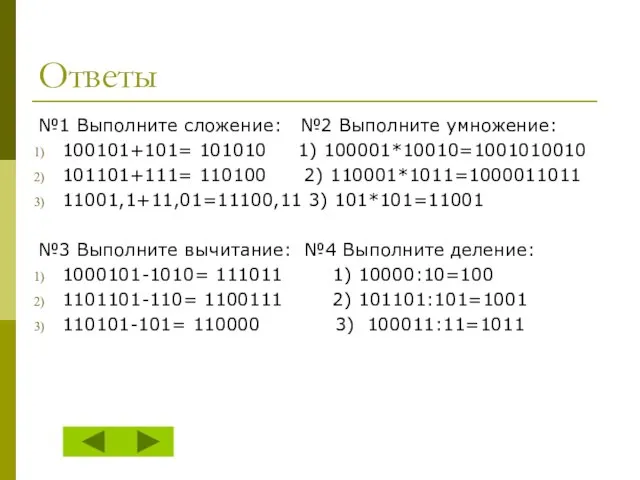 Ответы

№1 Выполните сложение: №2 Выполните умножение:
1) 100101+101= 101010 1) 100001*10010=1001010010
2) 101101+111= 110100 2) 110001*1011=1000011011
3) 11001,1+11,01=11100,11 3) 101*101=11001

№3 Выполните вычитание: №4 Выполните деление:
1) 1000101-1010= 111011 1) 10000:10=100
2) 1101101-110= 1100111 2) 101101:101=1001
3) 110101-101= 110000 3) 100011:11=1011